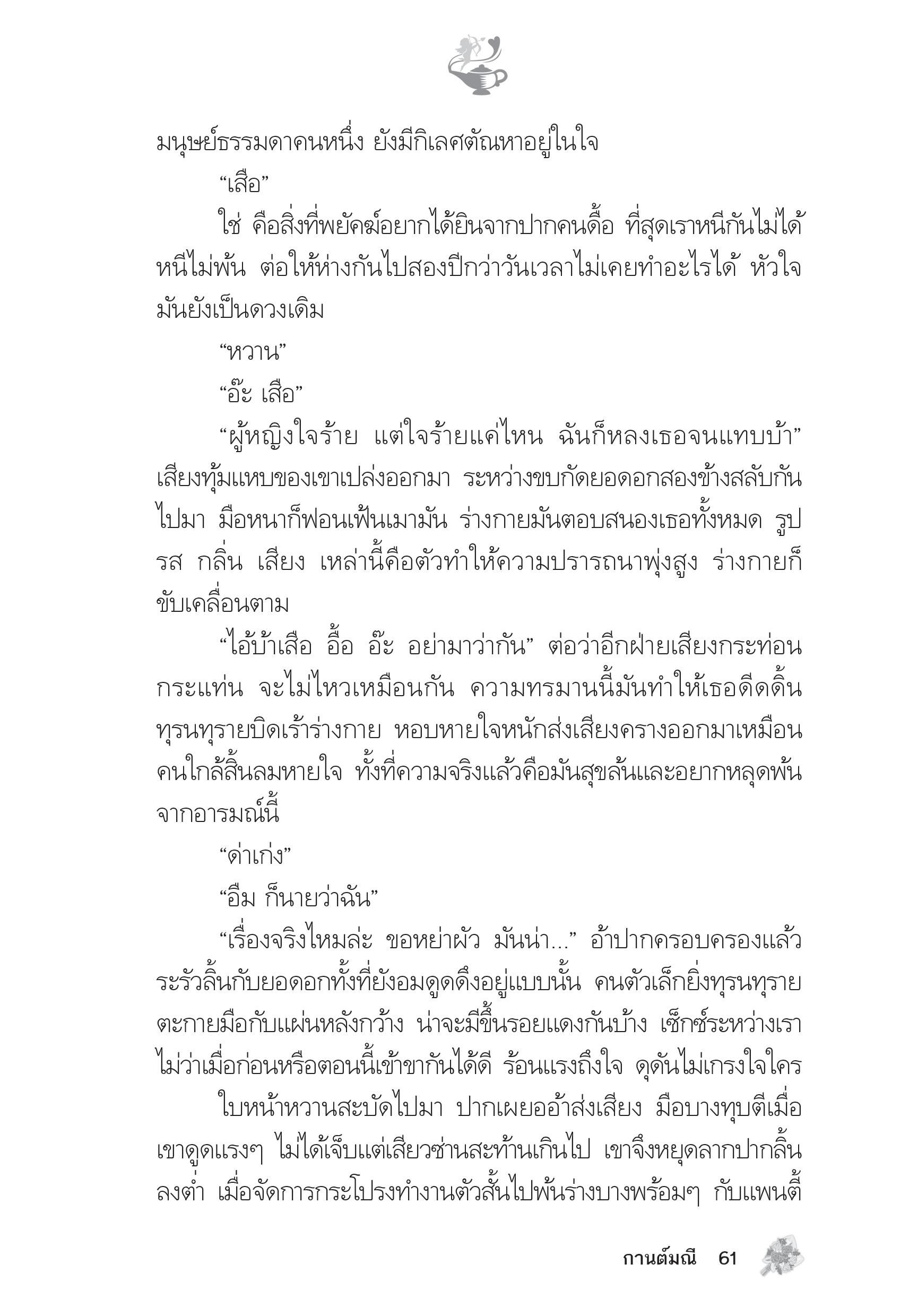 มนุษย์ธรรมดาคนหนึ่ง ยังมีกิเลศตัณหาอยู่ในใจ

“เสือ”

ใช่ คือสิ่งที่พยัคฆ์อยากได้ยินจากปากคนดื้อ ที่สุดเราหนีกันไม่ได้ หนีไม่พ้น ต่อให้ห่างกันไปสองปีกว่าวันเวลาไม่เคยทำอะไรได้ หัวใจมันยังเป็นดวงเดิม

“หวาน”

“อ๊ะ เสือ”

“ผู้หญิงใจร้าย แต่ใจร้ายแค่ไหน ฉันก็หลงเธอจนแทบบ้า” เสียงทุ้มแหบของเขาเปล่งออกมา ระหว่างขบกัดยอดอกสองข้างสลับกันไปมา มือหนาก็ฟอนเฟ้นเมามัน ร่างกายมันตอบสนองเธอทั้งหมด รูป รส กลิ่น เสียง เหล่านี้คือตัวทำให้ความปรารถนาพุ่งสูง ร่างกายก็ขับเคลื่อนตาม

“ไอ้บ้าเสือ อื้อ อ๊ะ อย่ามาว่ากัน” ต่อว่าอีกฝ่ายเสียงกระท่อนกระแท่น จะไม่ไหวเหมือนกัน ความทรมานนี้มันทำให้เธอดีดดิ้นทุรนทุรายบิดเร้าร่างกาย หอบหายใจหนักส่งเสียงครางออกมาเหมือนคนใกล้สิ้นลมหายใจ ทั้งที่ความจริงแล้วคือมันสุขล้นและอยากหลุดพ้นจากอารมณ์นี้

“ด่าเก่ง”

“อืม ก็นายว่าฉัน”

“เรื่องจริงไหมล่ะ ขอหย่าผัว มันน่า...” อ้าปากครอบครองแล้วระรัวลิ้นกับยอดอกทั้งที่ยังอมดูดดึงอยู่แบบนั้น คนตัวเล็กยิ่งทุรนทุรายตะกายมือกับแผ่นหลังกว้าง น่าจะมีขึ้นรอยแดงกันบ้าง เซ็กซ์ระหว่างเราไม่ว่าเมื่อก่อนหรือตอนนี้เข้าขากันได้ดี ร้อนแรงถึงใจ ดุดันไม่เกรงใจใคร

ใบหน้าหวานสะบัดไปมา ปากเผยออ้าส่งเสียง มือบางทุบตีเมื่อเขาดูดแรงๆ ไม่ได้เจ็บแต่เสียวซ่านสะท้านเกินไป เขาจึงหยุดลากปากลิ้นลงต่ำ เมื่อจัดการกระโปรงทำงานตัวสั้นไปพ้นร่างบางพร้อมๆ กับแพนตี้

กานต์มณี 61